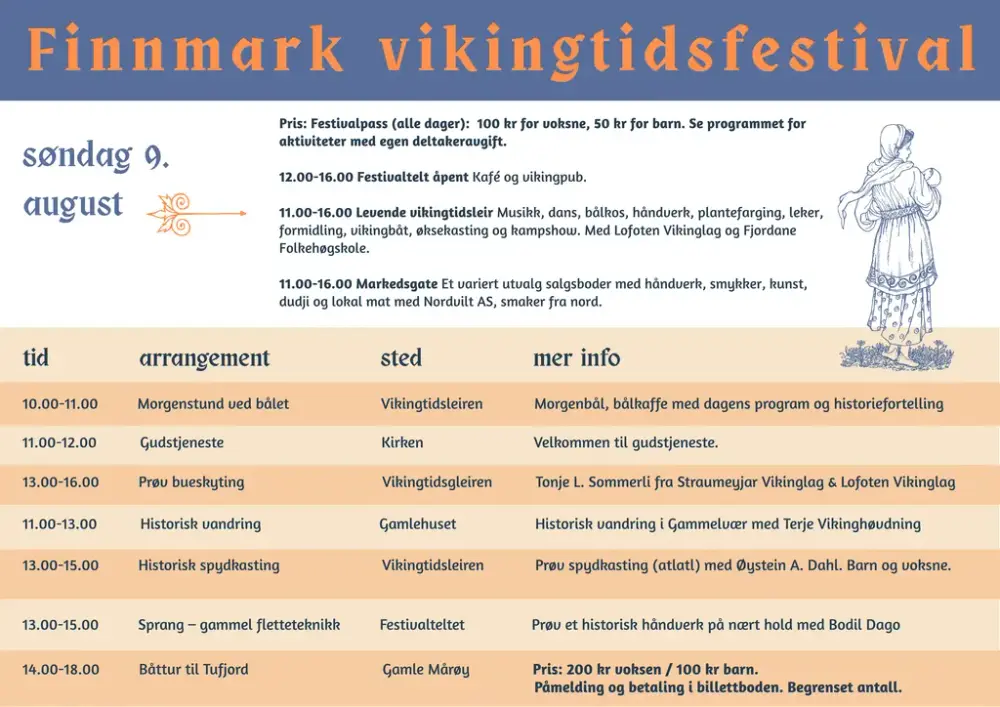 Finnmark vikingtidsfestival

søndag 9. august

Pris: Festivalpass (alle dager): 100 kr for voksne, 50 kr for barn. Se programmet for aktiviteter med egen deltakeravgift.

12.00-16.00 Festivaltelt åpent Kafé og vikingpub.

11.00-16.00 Levende vikingtidsleir Musikk, dans, bålkos, håndverk, plantefarging, leker, formidling, vikingbåt, øksekasting og kampshow. Med Lofoten Vikinglag og Fjordane Folkehøgskole.

11.00-16.00 Markedsgate Et variert utvalg salgsboder med håndverk, smykker, kunst, dudji og lokal mat med Nordvilt AS, smaker fra nord.

| tid | arrangement | sted | mer info |
|---|---|---|---|
| 10.00-11.00 | Morgenstund ved bålet | Vikingtidsleiren | Morgenbål, bålkaffe med dagens program og historiefortelling |
| 11.00-12.00 | Gudstjeneste | Kirken | Velkommen til gudstjeneste. |
| 13.00-16.00 | Prøv bueskyting | Vikingtidsgleiren | Tonje L. Sommerli fra Straumeyjar Vikinglag & Lofoten Vikinglag |
| 11.00-13.00 | Historisk vandring | Gamlehuset | Historisk vandring i Gammelvær med Terje Vikinghøvdning |
| 13.00-15.00 | Historisk spydkasting | Vikingtidsleiren | Prøv spydkasting (atlatl) med Øystein A. Dahl. Barn og voksne. |
| 13.00-15.00 | Sprang – gammel fletteteknikk | Festivalteltet | Prøv et historisk håndverk på nært hold med Bodil Dago |
| 14.00-18.00 | Båttur til Tufjord | Gamle Mårøy | Pris: 200 kr voksen / 100 kr barn. Påmelding og betaling i billettboden. Begrenset antall. |